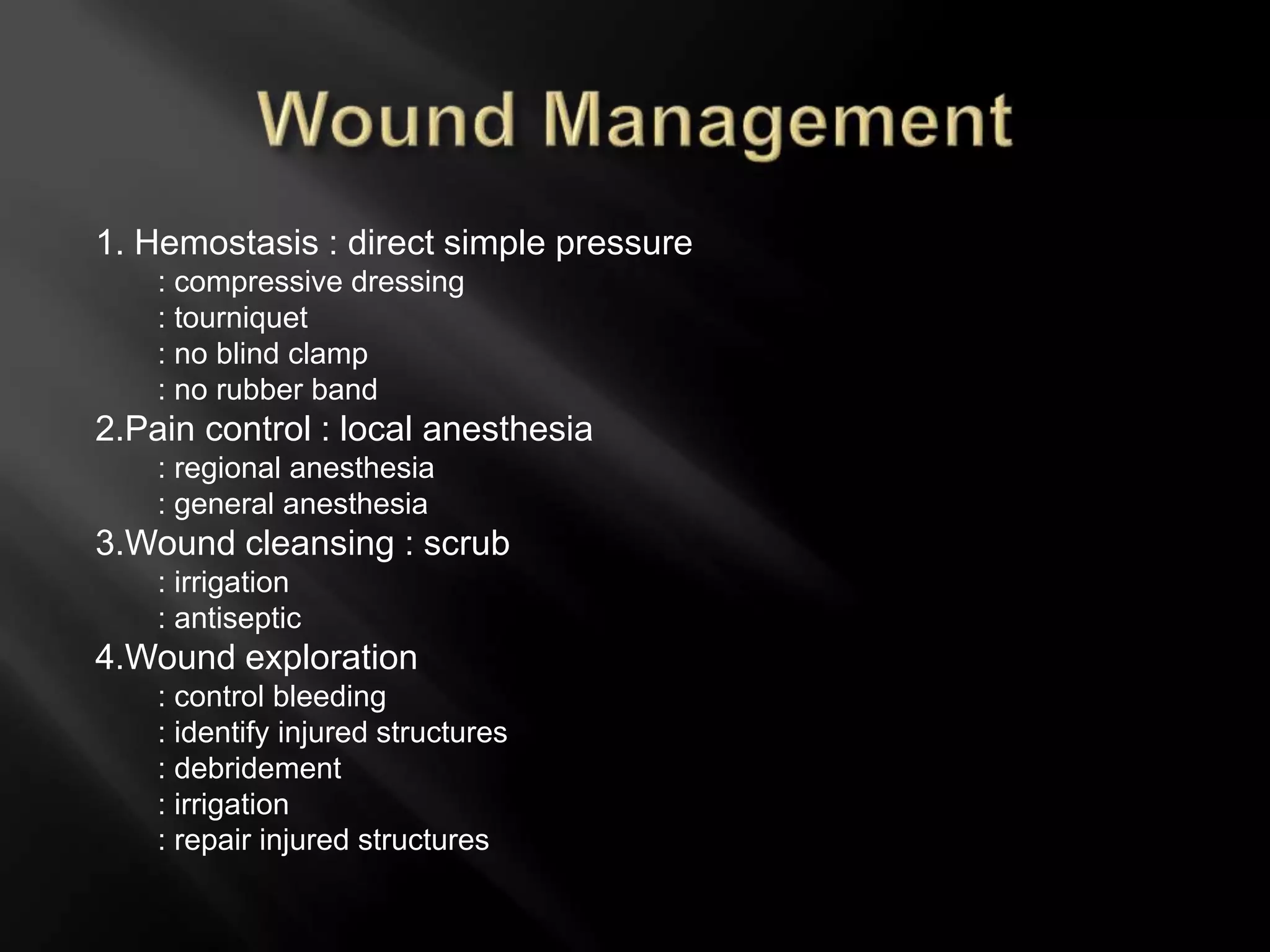 Wound Management

1. Hemostasis : direct simple pressure
: compressive dressing
: tourniquet
: no blind clamp
: no rubber band
2.Pain control : local anesthesia
: regional anesthesia
: general anesthesia
3.Wound cleansing : scrub
: irrigation
: antiseptic
4.Wound exploration
: control bleeding
: identify injured structures
: debridement
: irrigation
: repair injured structures